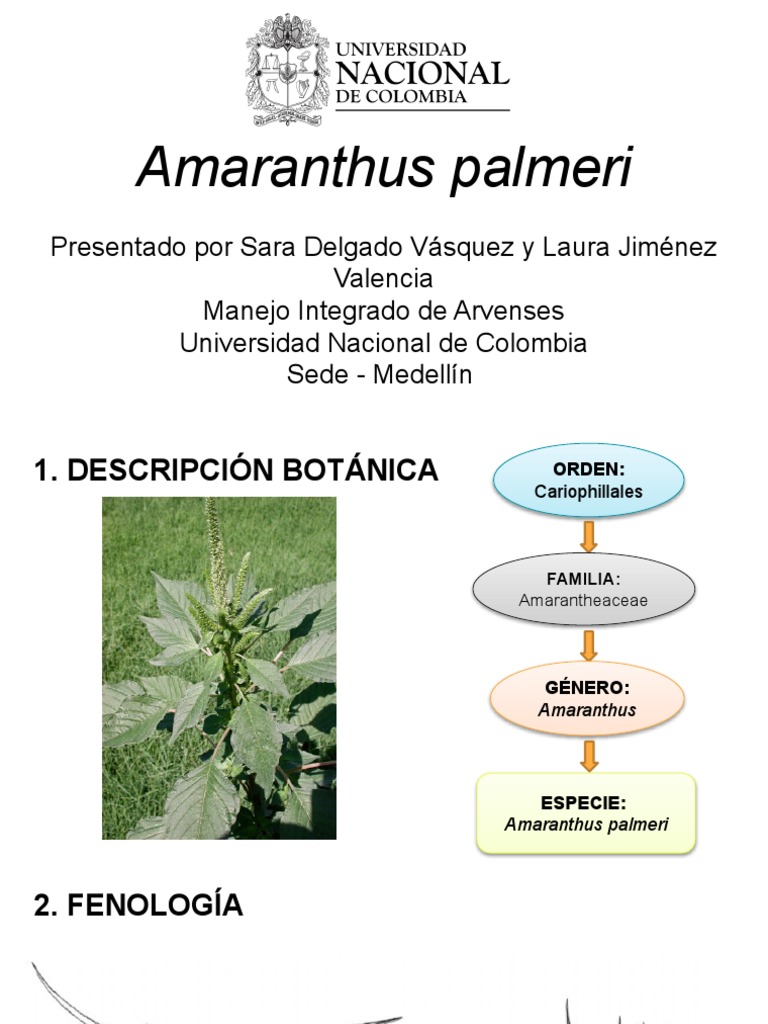 UNIVERSIDAD
NACIONAL
DE COLOMBIA

Amaranthus palmeri

Presentado por Sara Delgado Vásquez y Laura Jiménez Valencia
Manejo Integrado de Arvenses
Universidad Nacional de Colombia
Sede - Medellín

1. DESCRIPCIÓN BOTÁNICA

ORDEN:
Cariophillales

FAMILIA:
Amarantheaceae

GÉNERO:
Amaranthus

ESPECIE:
Amaranthus palmeri

2. FENOLOGÍA